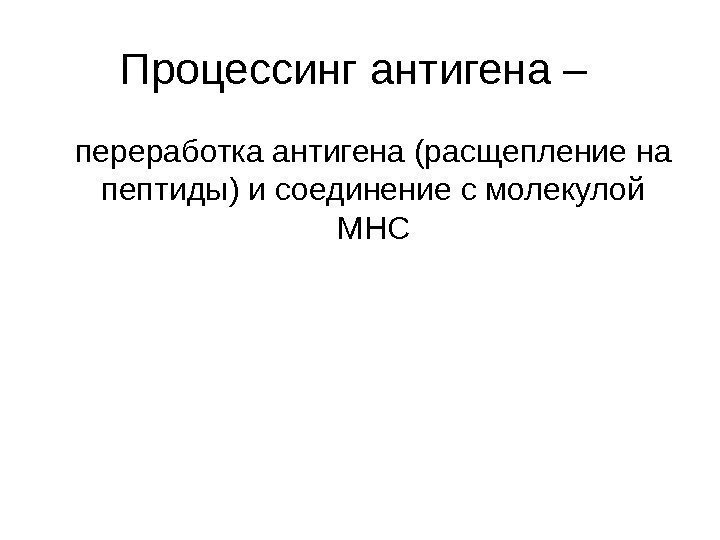 Процессинг антигена –

переработка антигена (расщепление на пептиды) и соединение с молекулой МНС